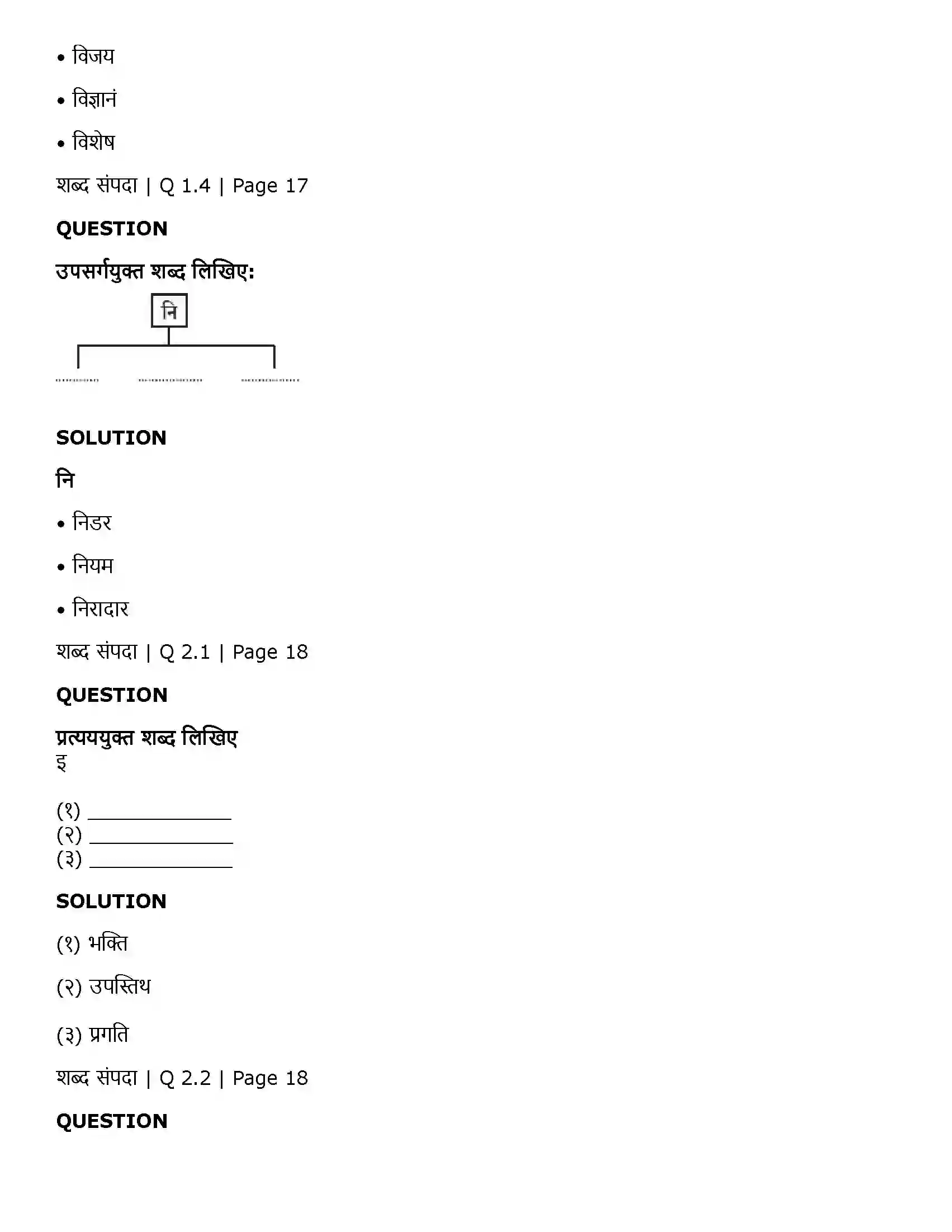 • विजय

• विज्ञानं

• विशेष

शब्द संपदा | Q 1.4 | Page 17

QUESTION

उपसर्गयुक्त शब्द लिखिए:

नि

____ ____ ____

SOLUTION

नि

• निडर

• नियम

• निरादार

शब्द संपदा | Q 2.1 | Page 18

QUESTION

प्रत्यययुक्त शब्द लिखिए
इ

(१) ____
(२) ____
(३) ____

SOLUTION

(१) भक्ति

(२) उपस्तिथ

(३) प्रगति

शब्द संपदा | Q 2.2 | Page 18

QUESTION